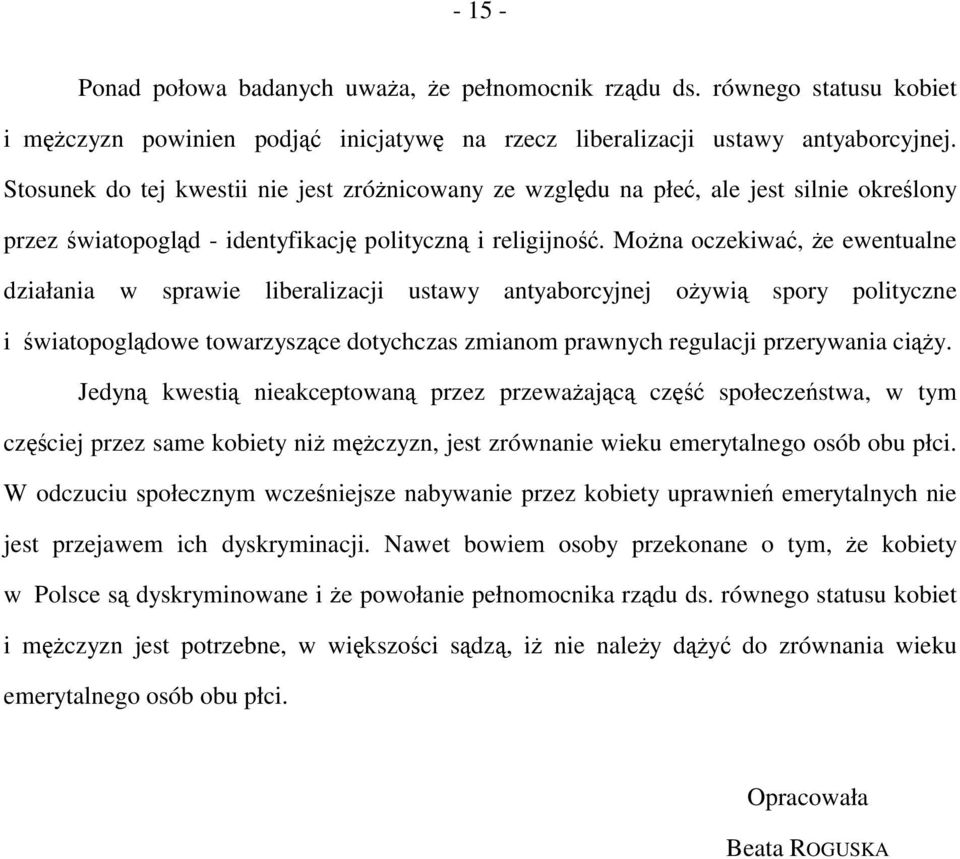 - 15 -

Ponad połowa badanych uważa, że pełnomocnik rządu ds. równego statusu kobiet i mężczyzn powinien podjąć inicjatywę na rzecz liberalizacji ustawy antyaborcyjnej. Stosunek do tej kwestii nie jest zróżnicowany ze względu na płeć, ale jest silnie określony przez światopogląd - identyfikację polityczną i religijność. Można oczekiwać, że ewentualne działania w sprawie liberalizacji ustawy antyaborcyjnej ożywią spory polityczne i światopoglądowe towarzyszące dotychczas zmianom prawnych regulacji przerywania ciąży.

Jedyną kwestią nieakceptowaną przez przeważającą część społeczeństwa, w tym częściej przez same kobiety niż mężczyzn, jest zrównanie wieku emerytalnego osób obu płci. W odczuciu społecznym wcześniejsze nabywanie przez kobiety uprawnień emerytalnych nie jest przejawem ich dyskryminacji. Nawet bowiem osoby przekonane o tym, że kobiety w Polsce są dyskryminowane i że powołanie pełnomocnika rządu ds. równego statusu kobiet i mężczyzn jest potrzebne, w większości sądzą, iż nie należy dążyć do zrównania wieku emerytalnego osób obu płci.

Opracowała

Beata ROGUSKA